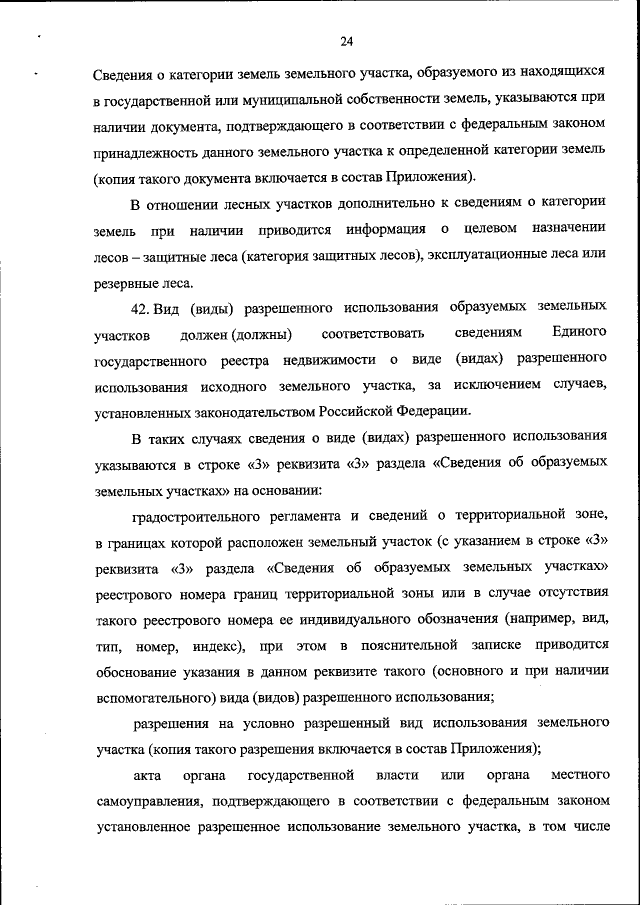 24

Сведения о категории земель земельного участка, образуемого из находящихся в государственной или муниципальной собственности земель, указываются при наличии документа, подтверждающего в соответствии с федеральным законом принадлежность данного земельного участка к определенной категории земель (копия такого документа включается в состав Приложения).

В отношении лесных участков дополнительно к сведениям о категории земель при наличии приводится информация о целевом назначении лесов – защитные леса (категория защитных лесов), эксплуатационные леса или резервные леса.

42. Вид (виды) разрешенного использования образуемых земельных участков должен (должны) соответствовать сведениям Единого государственного реестра недвижимости о виде (видах) разрешенного использования исходного земельного участка, за исключением случаев, установленных законодательством Российской Федерации.

В таких случаях сведения о виде (видах) разрешенного использования указываются в строке «3» реквизита «3» раздела «Сведения об образуемых земельных участках» на основании:

градостроительного регламента и сведений о территориальной зоне, в границах которой расположен земельный участок (с указанием в строке «3» реквизита «3» раздела «Сведения об образуемых земельных участках» реестрового номера границ территориальной зоны или в случае отсутствия такого реестрового номера ее индивидуального обозначения (например, вид, тип, номер, индекс), при этом в пояснительной записке приводится обоснование указания в данном реквизите такого (основного и при наличии вспомогательного) вида (видов) разрешенного использования;

разрешения на условно разрешенный вид использования земельного участка (копия такого разрешения включается в состав Приложения);

акта органа государственной власти или органа местного самоуправления, подтверждающего в соответствии с федеральным законом установленное разрешенное использование земельного участка, в том числе